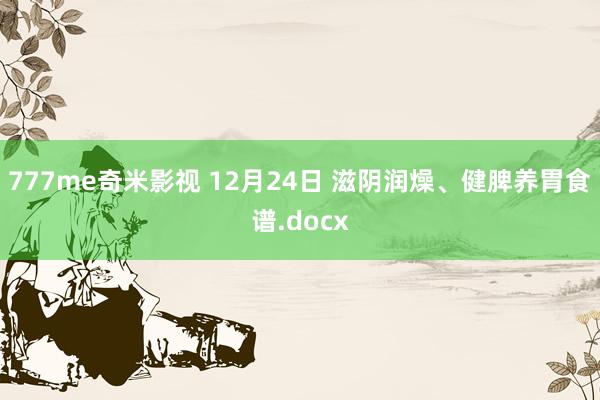 777me奇米影视 12月24日 滋阴润燥、健脾养胃食谱.docx